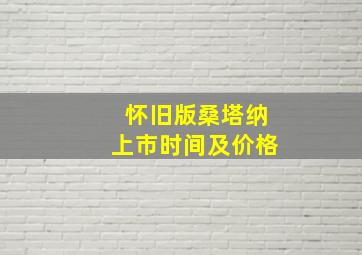 怀旧版桑塔纳
上市时间及价格